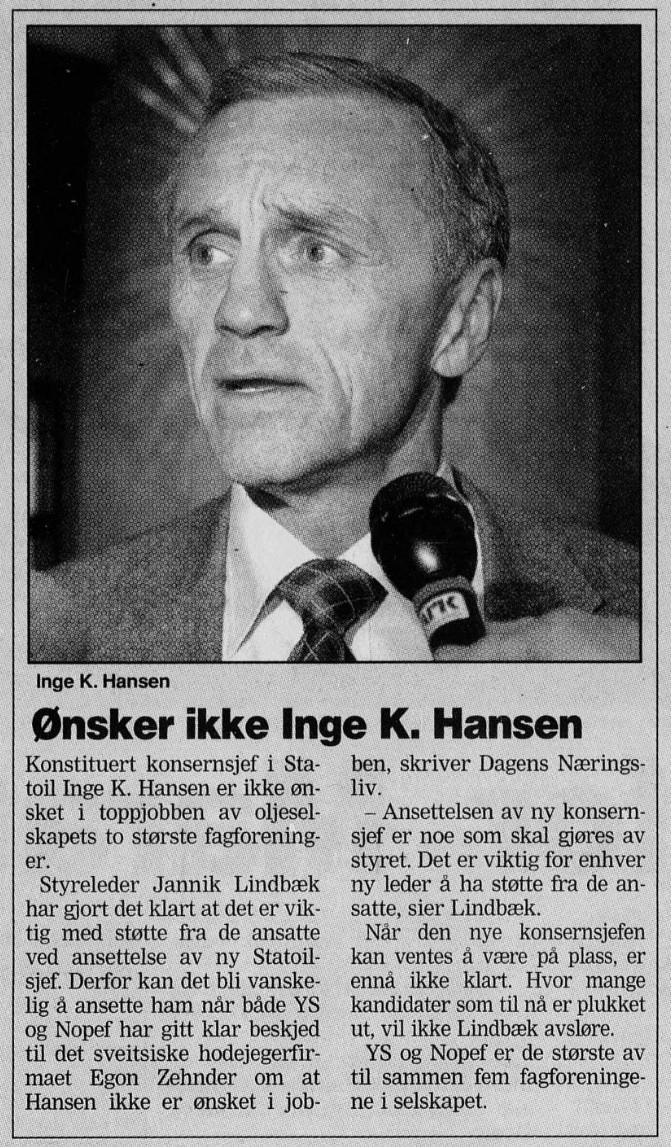 Inge K. Hansen

Ønsker ikke Inge K. Hansen

Konstituert konsernsjef i Statoil Inge K. Hansen er ikke ønsket i toppjobben av oljeselskapets to største fagforeninger.

Styreleder Jannik Lindbæk har gjort det klart at det er viktig med støtte fra de ansatte ved ansettelse av ny Statoilsjef. Derfor kan det bli vanskelig å ansette ham når både YS og Nopef har gitt klar beskjed til det sveitsiske hodejegerfirmaet Egon Zehnder om at Hansen ikke er ønsket i jobben, skriver Dagens Næringsliv.

– Ansettelsen av ny konsernsjef er noe som skal gjøres av styret. Det er viktig for enhver ny leder å ha støtte fra de ansatte, sier Lindbæk.

Når den nye konsernsjefen kan ventes å være på plass, er ennå ikke klart. Hvor mange kandidater som til nå er plukket ut, vil ikke Lindbæk avsløre.

YS og Nopef er de største av til sammen fem fagforeningene i selskapet.